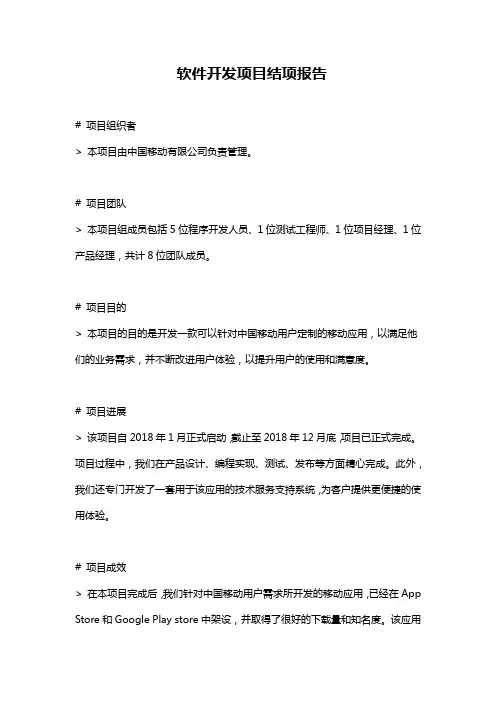 软件开发项目结项报告

# 项目组织者

> 本项目由中国移动有限公司负责管理。

# 项目团队

> 本项目组成员包括 5 位程序开发人员、1 位测试工程师、1 位项目经理、1 位产品经理，共计 8 位团队成员。

# 项目目的

> 本项目的目的是开发一款可以针对中国移动用户定制的移动应用，以满足他们的业务需求，并不断改进用户体验，以提升用户的使用和满意度。

# 项目进展

> 该项目自 2018 年 1 月正式启动，截止至 2018 年 12 月底，项目已正式完成。项目过程中，我们在产品设计、编程实现、测试、发布等方面精心完成。此外，我们还专门开发了一套用于该应用的技术服务支持系统，为客户提供更便捷的使用体验。

# 项目成效

> 在本项目完成后，我们针对中国移动用户需求所开发的移动应用，已经在 App Store 和 Google Play store 中架设，并取得了很好的下载量和知名度。该应用